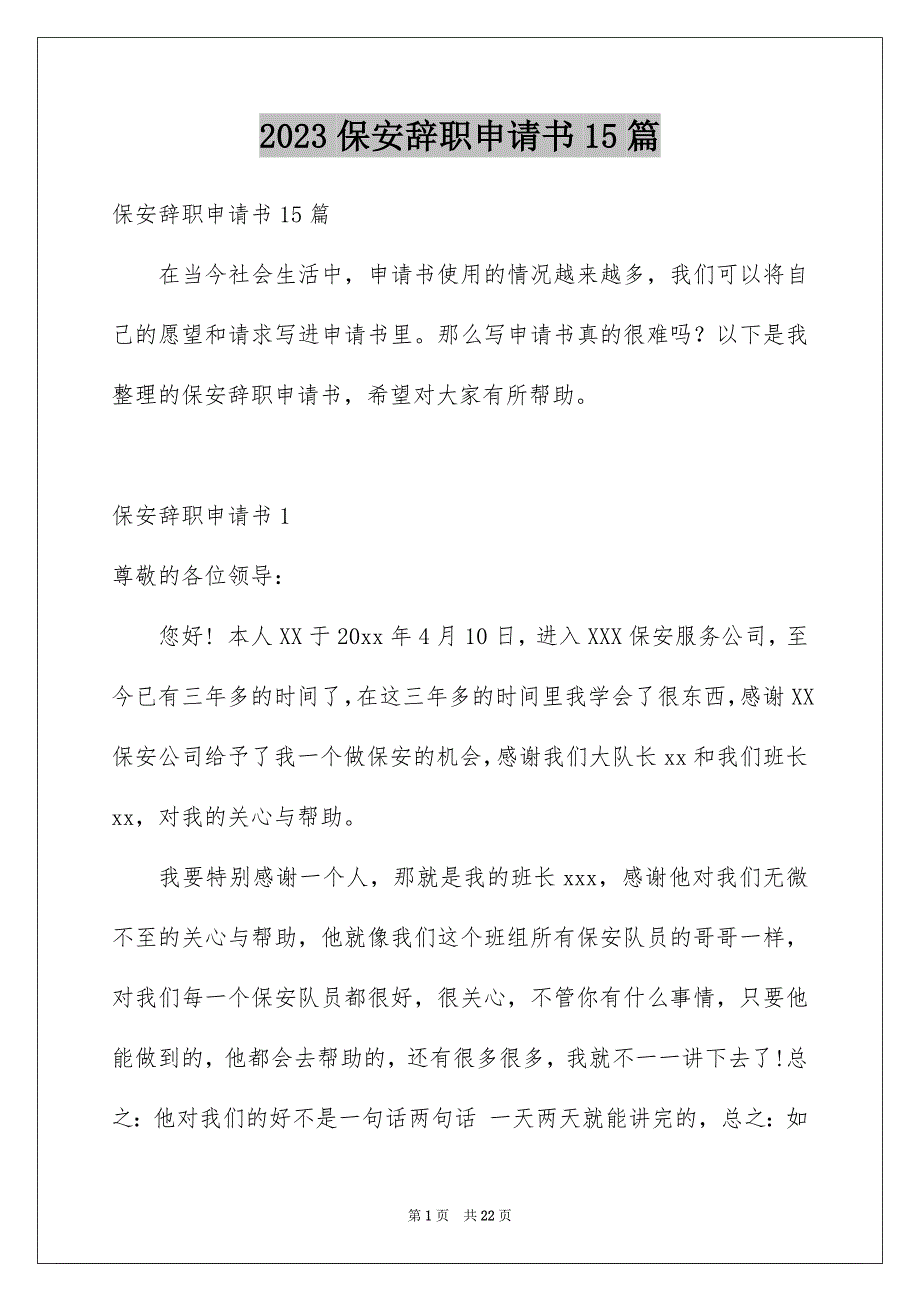 2023 保安辞职申请书 15 篇

保安辞职申请书 15 篇

在当今社会生活中，申请书使用的情况越来越多，我们可以将自己的愿望和请求写进申请书里。那么写申请书真的很难吗？以下是我整理的保安辞职申请书，希望对大家有所帮助。

保安辞职申请书 1

尊敬的各位领导：

您好！本人 XX 于 20xx 年 4 月 10 日，进入 XXX 保安服务公司，至今已有三年多的时间了，在这三年多的时间里我学会了很东西，感谢 XX 保安公司给予了我一个做保安的机会，感谢我们大队长 xx 和我们班长 xx，对我的关心与帮助。

我要特别感谢一个人，那就是我的班长 xxx，感谢他对我们无微不至的关心与帮助，他就像我们这个班组所有保安队员的哥哥一样，对我们每一个保安队员都很好，很关心，不管你有什么事情，只要他能做到的，他都会去帮助的，还有很多很多，我就不一一讲下去了!总之：他对我们的好不是一句话两句话 一天两天就能讲完的，总之：如

第 1 页　共 22 页